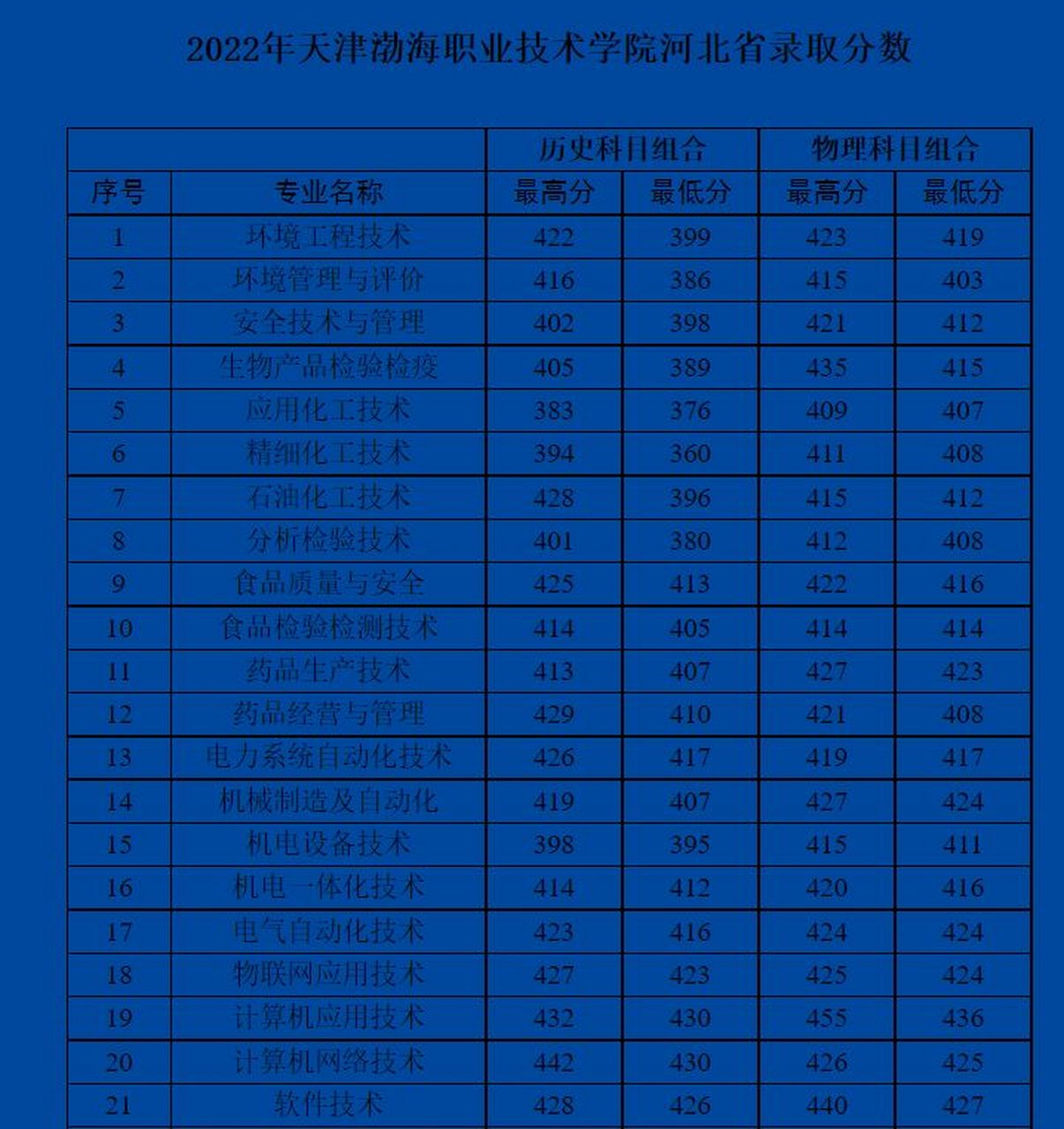 2022年天津渤海职业技术学院河北省录取分数

| | | 历史科目组合 | | 物理科目组合 | |
|---|---|---|---|---|---|
| 序号 | 专业名称 | 最高分 | 最低分 | 最高分 | 最低分 |
| 1 | 环境工程技术 | 422 | 399 | 423 | 419 |
| 2 | 环境管理与评价 | 416 | 386 | 415 | 403 |
| 3 | 安全技术与管理 | 402 | 398 | 421 | 412 |
| 4 | 生物产品检验检疫 | 405 | 389 | 435 | 415 |
| 5 | 应用化工技术 | 383 | 376 | 409 | 407 |
| 6 | 精细化工技术 | 394 | 360 | 411 | 408 |
| 7 | 石油化工技术 | 428 | 396 | 415 | 412 |
| 8 | 分析检验技术 | 401 | 380 | 412 | 408 |
| 9 | 食品质量与安全 | 425 | 413 | 422 | 416 |
| 10 | 食品检验检测技术 | 414 | 405 | 414 | 414 |
| 11 | 药品生产技术 | 413 | 407 | 427 | 423 |
| 12 | 药品经营与管理 | 429 | 410 | 421 | 408 |
| 13 | 电力系统自动化技术 | 426 | 417 | 419 | 417 |
| 14 | 机械制造及自动化 | 419 | 407 | 427 | 424 |
| 15 | 机电设备技术 | 398 | 395 | 415 | 411 |
| 16 | 机电一体化技术 | 414 | 412 | 420 | 416 |
| 17 | 电气自动化技术 | 423 | 416 | 424 | 424 |
| 18 | 物联网应用技术 | 427 | 423 | 425 | 424 |
| 19 | 计算机应用技术 | 432 | 430 | 455 | 436 |
| 20 | 计算机网络技术 | 442 | 430 | 426 | 425 |
| 21 | 软件技术 | 428 | 426 | 440 | 427 |